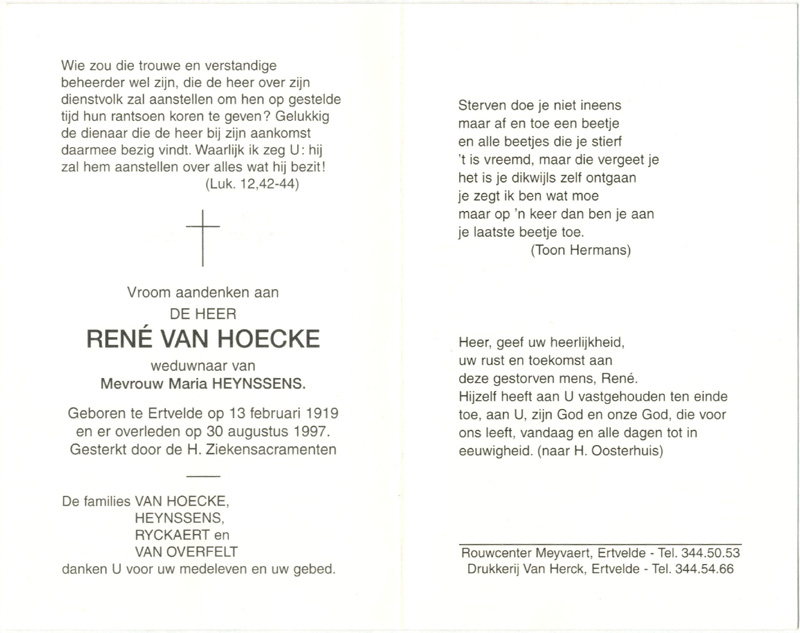 Wie zou die trouwe en verstandige beheerder wel zijn, die de heer over zijn dienstvolk zal aanstellen om hen op gestelde tijd hun rantsoen koren te geven? Gelukkig de dienaar die de heer bij zijn aankomst daarmee bezig vindt. Waarlijk ik zeg U: hij zal hem aanstellen over alles wat hij bezit!
(Luk. 12,42-44)

Vroom aandenken aan
DE HEER
RENÉ VAN HOECKE
weduwnaar van
Mevrouw Maria HEYNSSENS.

Geboren te Ertvelde op 13 februari 1919 en er overleden op 30 augustus 1997. Gesterkt door de H. Ziekensacramenten

De families VAN HOECKE,
HEYNSSENS,
RYCKAERT en
VAN OVERFELT
danken U voor uw medeleven en uw gebed.

Sterven doe je niet ineens
maar af en toe een beetje
en alle beetjes die je stierf
't is vreemd, maar die vergeet je
het is je dikwijls zelf ontgaan
je zegt ik ben wat moe
maar op 'n keer dan ben je aan
je laatste beetje toe.
(Toon Hermans)

Heer, geef uw heerlijkheid, uw rust en toekomst aan deze gestorven mens, René. Hijzelf heeft aan U vastgehouden ten einde toe, aan U, zijn God en onze God, die voor ons leeft, vandaag en alle dagen tot in eeuwigheid. (naar H. Oosterhuis)

Rouwcenter Meyvaert, Ertvelde - Tel. 344.50.53
Drukkerij Van Herck, Ertvelde - Tel. 344.54.66